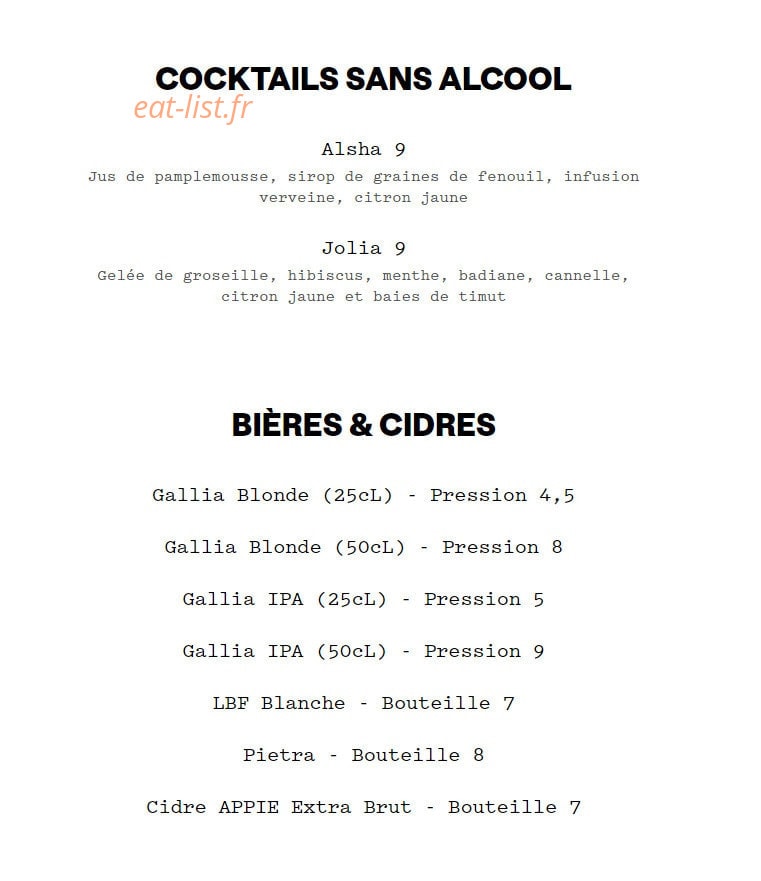 COCKTAILS SANS ALCOOL

eat-list.fr

Alsha 9

Jus de pamplemousse, sirop de graines de fenouil, infusion verveine, citron jaune

Jolia 9

Gelée de groseille, hibiscus, menthe, badiane, cannelle, citron jaune et baies de timut

BIÈRES & CIDRES

Gallia Blonde (25cL) - Pression 4,5

Gallia Blonde (50cL) - Pression 8

Gallia IPA (25cL) - Pression 5

Gallia IPA (50cL) - Pression 9

LBF Blanche - Bouteille 7

Pietra - Bouteille 8

Cidre APPIE Extra Brut - Bouteille 7